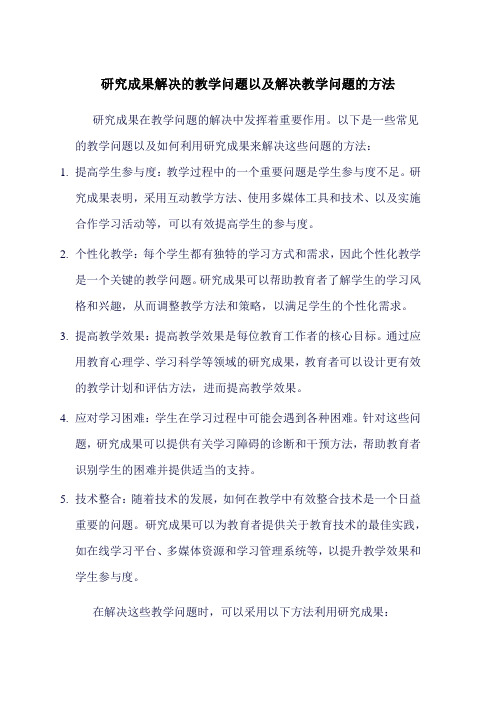 研究成果解决的教学问题以及解决教学问题的方法

研究成果在教学问题的解决中发挥着重要作用。以下是一些常见的教学问题以及如何利用研究成果来解决这些问题的方法：

1. 提高学生参与度：教学过程中的一个重要问题是学生参与度不足。研究成果表明，采用互动教学方法、使用多媒体工具和技术、以及实施合作学习活动等，可以有效提高学生的参与度。

2. 个性化教学：每个学生都有独特的学习方式和需求，因此个性化教学是一个关键的教学问题。研究成果可以帮助教育者了解学生的学习风格和兴趣，从而调整教学方法和策略，以满足学生的个性化需求。

3. 提高教学效果：提高教学效果是每位教育工作者的核心目标。通过应用教育心理学、学习科学等领域的研究成果，教育者可以设计更有效的教学计划和评估方法，进而提高教学效果。

4. 应对学习困难：学生在学习过程中可能会遇到各种困难。针对这些问题，研究成果可以提供有关学习障碍的诊断和干预方法，帮助教育者识别学生的困难并提供适当的支持。

5. 技术整合：随着技术的发展，如何在教学中有效整合技术是一个日益重要的问题。研究成果可以为教育者提供关于教育技术的最佳实践，如在线学习平台、多媒体资源和学习管理系统等，以提升教学效果和学生参与度。

在解决这些教学问题时，可以采用以下方法利用研究成果：